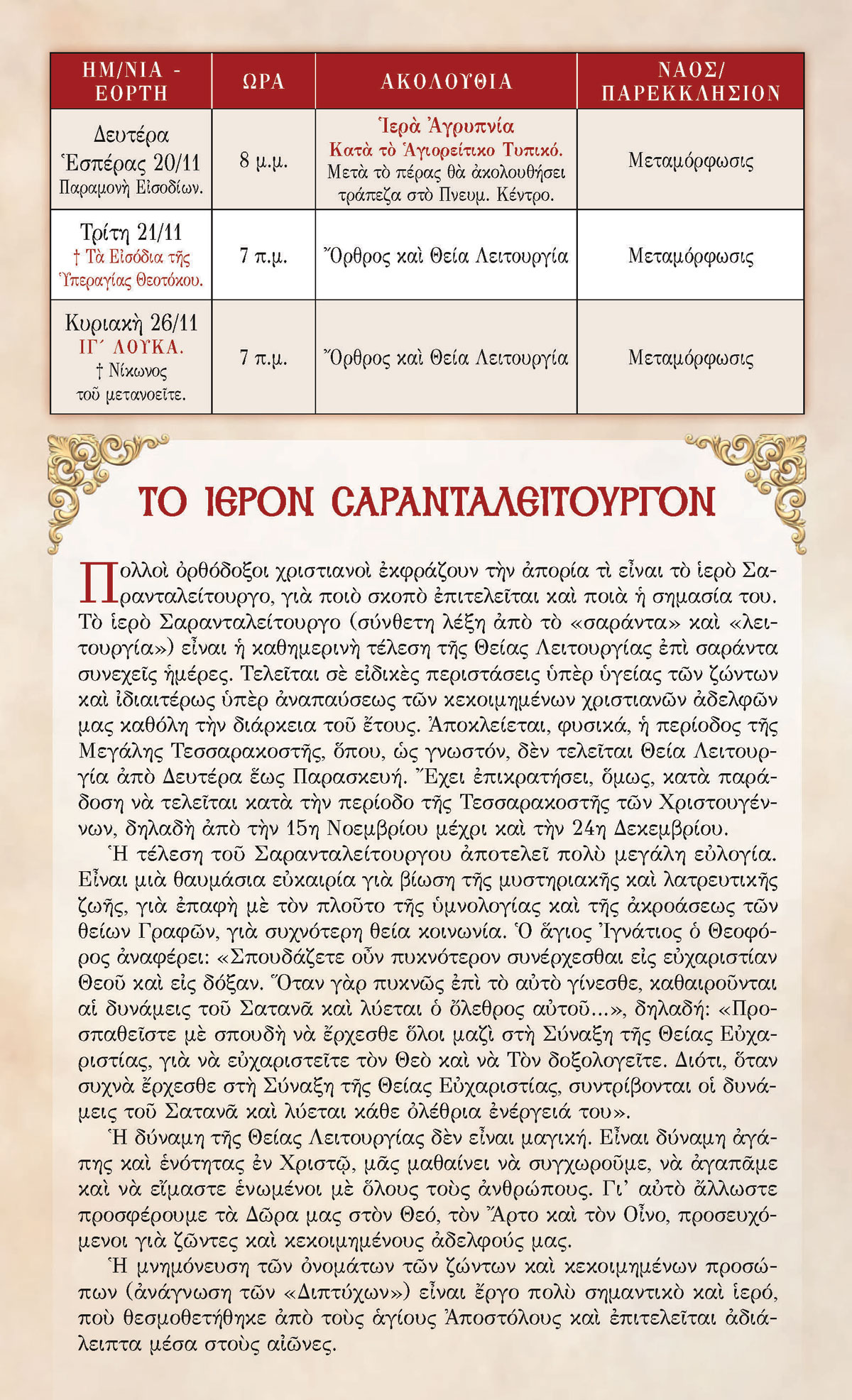 | ΗΜ/ΝΙΑ - ΕΟΡΤΗ | ΩΡΑ | ΑΚΟΛΟΥΘΙΑ | ΝΑΟΣ/ ΠΑΡΕΚΚΛΗΣΙΟΝ |
|---|---|---|---|
| Δευτέρα Ἑσπέρας 20/11 Παραμονὴ Εἰσοδίων. | 8 μ.μ. | Ἱερὰ Ἀγρυπνία Κατὰ τὸ Ἁγιορείτικο Τυπικό. Μετὰ τὸ πέρας θὰ ἀκολουθήσει τράπεζα στὸ Πνευμ. Κέντρο. | Μεταμόρφωσις |
| Τρίτη 21/11 † Τὰ Εἰσόδια τῆς Ὑπεραγίας Θεοτόκου. | 7 π.μ. | Ὄρθρος καὶ Θεία Λειτουργία | Μεταμόρφωσις |
| Κυριακὴ 26/11 ΙΓ΄ ΛΟΥΚΑ. † Νίκωνος τοῦ μετανοεῖτε. | 7 π.μ. | Ὄρθρος καὶ Θεία Λειτουργία | Μεταμόρφωσις |

ΤΟ ΙΕΡΟΝ ΣΑΡΑΝΤΑΛΕΙΤΟΥΡΓΟΝ

Πολλοὶ ὀρθόδοξοι χριστιανοὶ ἐκφράζουν τὴν ἀπορία τὶ εἶναι τὸ ἱερὸ Σαρανταλείτουργο, γιὰ ποιὸ σκοπὸ ἐπιτελεῖται καὶ ποιὰ ἡ σημασία του. Τὸ ἱερὸ Σαρανταλείτουργο (σύνθετη λέξη ἀπὸ τὸ «σαράντα» καὶ «λειτουργία») εἶναι ἡ καθημερινὴ τέλεση τῆς Θείας Λειτουργίας ἐπὶ σαράντα συνεχεῖς ἡμέρες. Τελεῖται σὲ εἰδικὲς περιστάσεις ὑπὲρ ὑγείας τῶν ζώντων καὶ ἰδιαιτέρως ὑπὲρ ἀναπαύσεως τῶν κεκοιμημένων χριστιανῶν ἀδελφῶν μας καθόλη τὴν διάρκεια τοῦ ἔτους. Ἀποκλείεται, φυσικά, ἡ περίοδος τῆς Μεγάλης Τεσσαρακοστῆς, ὅπου, ὡς γνωστόν, δὲν τελεῖται Θεία Λειτουργία ἀπὸ Δευτέρα ἕως Παρασκευή. Ἔχει ἐπικρατήσει, ὅμως, κατὰ παράδοση νὰ τελεῖται κατὰ τὴν περίοδο τῆς Τεσσαρακοστῆς τῶν Χριστουγέννων, δηλαδὴ ἀπὸ τὴν 15η Νοεμβρίου μέχρι καὶ τὴν 24η Δεκεμβρίου.

Ἡ τέλεση τοῦ Σαρανταλείτουργου ἀποτελεῖ πολὺ μεγάλη εὐλογία. Εἶναι μιὰ θαυμάσια εὐκαιρία γιὰ βίωση τῆς μυστηριακῆς καὶ λατρευτικῆς ζωῆς, γιὰ ἐπαφὴ μὲ τὸν πλοῦτο τῆς ὑμνολογίας καὶ τῆς ἀκροάσεως τῶν θείων Γραφῶν, γιὰ συχνότερη θεία κοινωνία. Ὁ ἅγιος Ἰγνάτιος ὁ Θεοφόρος ἀναφέρει: «Σπουδάζετε οὖν πυκνότερον συνέρχεσθαι εἰς εὐχαριστίαν Θεοῦ καὶ εἰς δόξαν. Ὅταν γὰρ πυκνῶς ἐπὶ τὸ αὐτὸ γίνεσθε, καθαιροῦνται αἱ δυνάμεις τοῦ Σατανᾶ καὶ λύεται ὁ ὄλεθρος αὐτοῦ...», δηλαδή: «Προσπαθεῖστε μὲ σπουδὴ νὰ ἔρχεσθε ὅλοι μαζὶ στὴ Σύναξη τῆς Θείας Εὐχαριστίας, γιὰ νὰ εὐχαριστεῖτε τὸν Θεὸ καὶ νὰ Τὸν δοξολογεῖτε. Διότι, ὅταν συχνὰ ἔρχεσθε στὴ Σύναξη τῆς Θείας Εὐχαριστίας, συντρίβονται οἱ δυνάμεις τοῦ Σατανᾶ καὶ λύεται κάθε ὀλέθρια ἐνέργειά του».

Ἡ δύναμη τῆς Θείας Λειτουργίας δὲν εἶναι μαγική. Εἶναι δύναμη ἀγάπης καὶ ἑνότητας ἐν Χριστῷ, μᾶς μαθαίνει νὰ συγχωροῦμε, νὰ ἀγαπᾶμε καὶ νὰ εἴμαστε ἑνωμένοι μὲ ὅλους τοὺς ἀνθρώπους. Γι' αὐτὸ ἄλλωστε προσφέρουμε τὰ Δῶρα μας στὸν Θεό, τὸν Ἄρτο καὶ τὸν Οἶνο, προσευχόμενοι γιὰ ζῶντες καὶ κεκοιμημένους ἀδελφούς μας.

Ἡ μνημόνευση τῶν ὀνομάτων τῶν ζώντων καὶ κεκοιμημένων προσώπων (ἀνάγνωση τῶν «Διπτύχων») εἶναι ἔργο πολὺ σημαντικὸ καὶ ἱερό, ποὺ θεσμοθετήθηκε ἀπὸ τοὺς ἁγίους Ἀποστόλους καὶ ἐπιτελεῖται ἀδιάλειπτα μέσα στοὺς αἰῶνες.